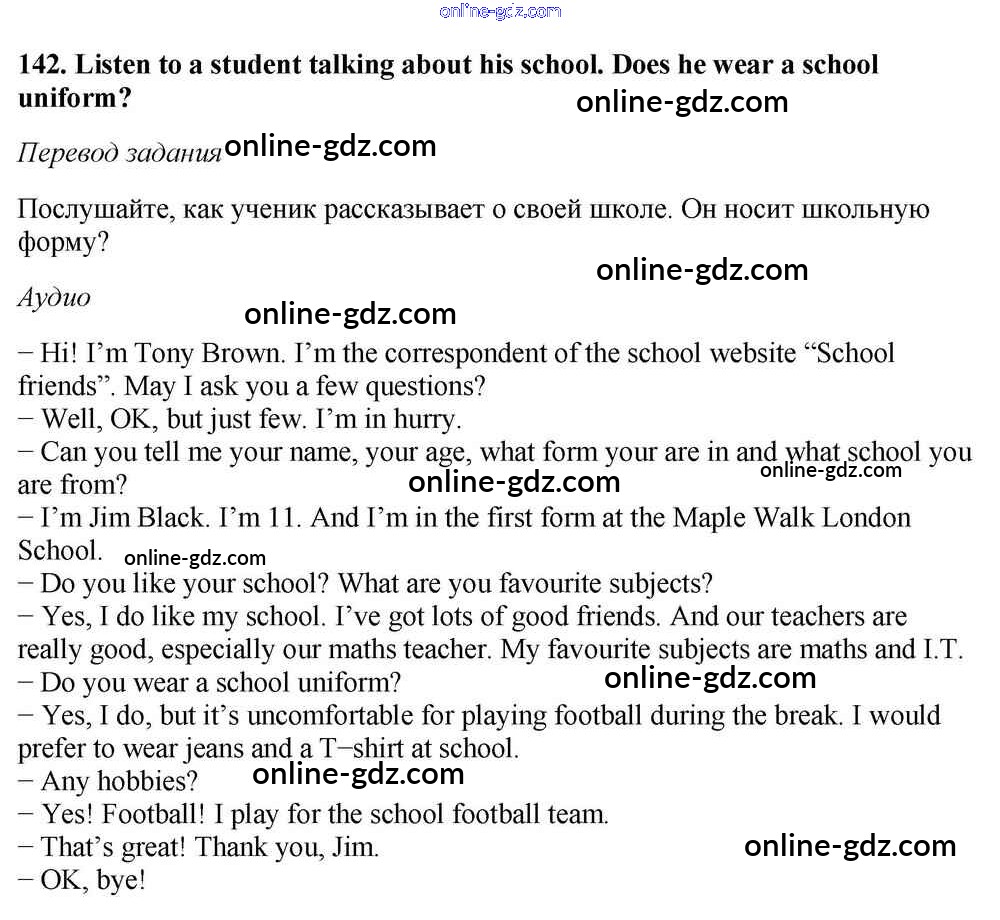 142. Listen to a student talking about his school. Does he wear a school uniform?

Перевод задания

Послушайте, как ученик рассказывает о своей школе. Он носит школьную форму?

Аудио

− Hi! I'm Tony Brown. I'm the correspondent of the school website "School friends". May I ask you a few questions?
− Well, OK, but just few. I'm in hurry.
− Can you tell me your name, your age, what form your are in and what school you are from?
− I'm Jim Black. I'm 11. And I'm in the first form at the Maple Walk London School.
− Do you like your school? What are you favourite subjects?
− Yes, I do like my school. I've got lots of good friends. And our teachers are really good, especially our maths teacher. My favourite subjects are maths and I.T.
− Do you wear a school uniform?
− Yes, I do, but it's uncomfortable for playing football during the break. I would prefer to wear jeans and a T−shirt at school.
− Any hobbies?
− Yes! Football! I play for the school football team.
− That's great! Thank you, Jim.
− OK, bye!

online-gdz.com